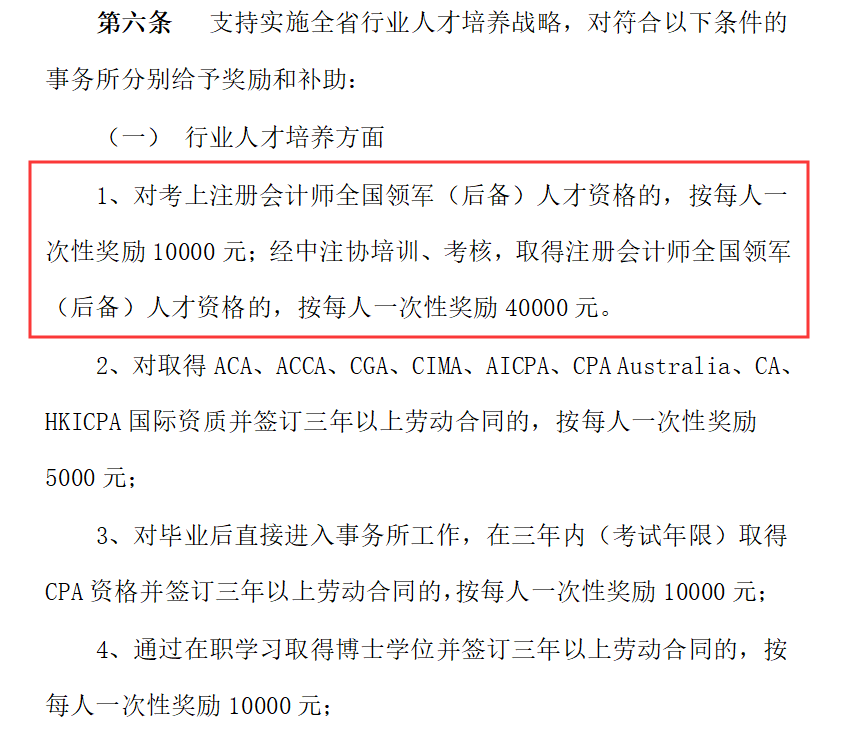 第六条　支持实施全省行业人才培养战略，对符合以下条件的事务所分别给予奖励和补助：

（一）　行业人才培养方面

1、对考上注册会计师全国领军（后备）人才资格的，按每人一次性奖励 10000 元；经中注协培训、考核，取得注册会计师全国领军（后备）人才资格的，按每人一次性奖励 40000 元。

2、对取得 ACA、ACCA、CGA、CIMA、AICPA、CPA Australia、CA、HKICPA 国际资质并签订三年以上劳动合同的，按每人一次性奖励 5000 元；

3、对毕业后直接进入事务所工作，在三年内（考试年限）取得 CPA 资格并签订三年以上劳动合同的,按每人一次性奖励 10000 元；

4、通过在职学习取得博士学位并签订三年以上劳动合同的，按每人一次性奖励 10000 元；